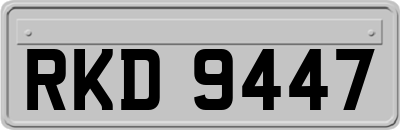 RKD 9447